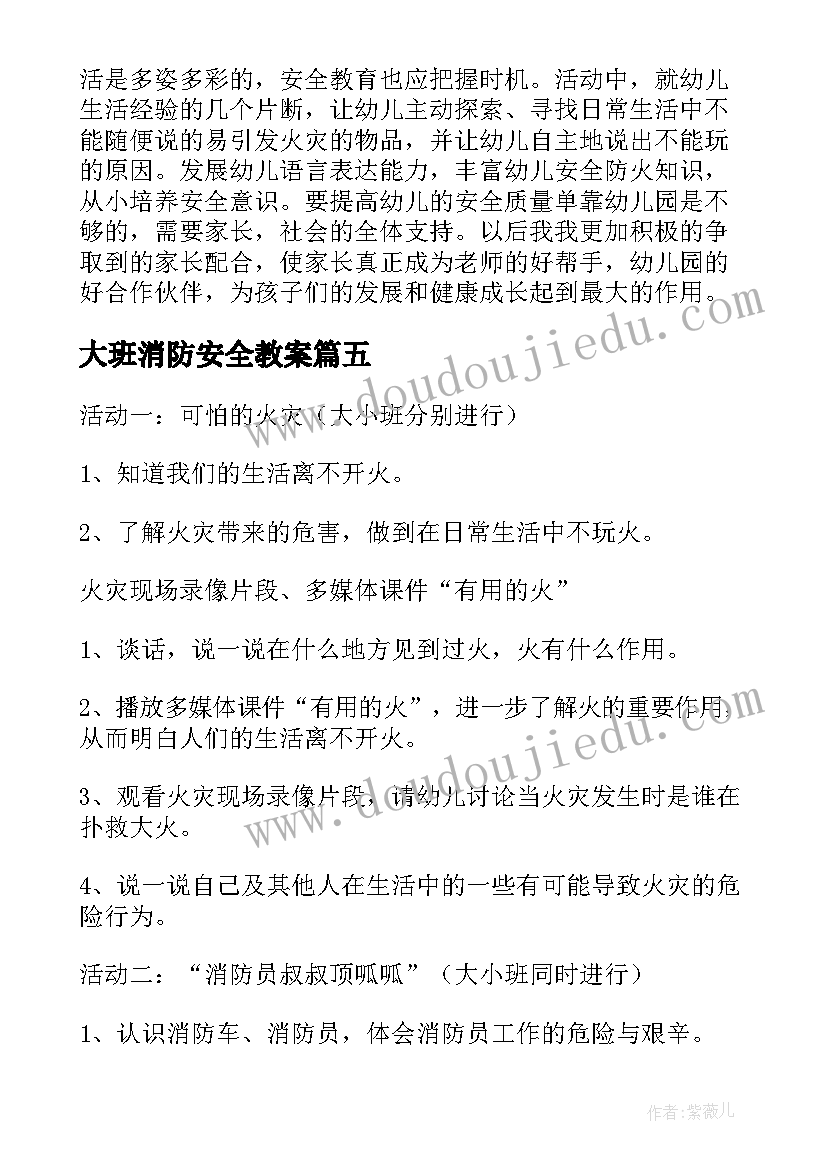 活是多姿多彩的，安全教育也应把握时机。活动中，就幼儿生活经验的几个片断，让幼儿主动探索、寻找日常生活中不能随便说的易引发火灾的物品，并让幼儿自主地说出不能玩的原因。发展幼儿语言表达能力，丰富幼儿安全防火知识，从小培养安全意识。要提高幼儿的安全质量单靠幼儿园是不够的，需要家长，社会的全体支持。以后我我更加积极的争取到的家长配合，使家长真正成为老师的好帮手，幼儿园的好合作伙伴，为孩子们的发展和健康成长起到最大的作用。

www.doudoujiedu.com

大班消防安全教案篇五

活动一：可怕的火灾（大小班分别进行）

1、知道我们的生活离不开火。

2、了解火灾带来的危害，做到在日常生活中不玩火。

火灾现场录像片段、多媒体课件“有用的火”

1、谈话，说一说在什么地方见到过火，火有什么作用。

2、播放多媒体课件“有用的火”，进一步了解火的重要作用，从而明白人们的生活离不开火。

www.doudoujiedu.com

3、观看火灾现场录像片段，请幼儿讨论当火灾发生时是谁在扑救大火。

4、说一说自己及其他人在生活中的一些有可能导致火灾的危险行为。

活动二：“消防员叔叔顶呱呱”（大小班同时进行）

1、认识消防车、消防员，体会消防员工作的危险与艰辛。

作者:紫薇儿